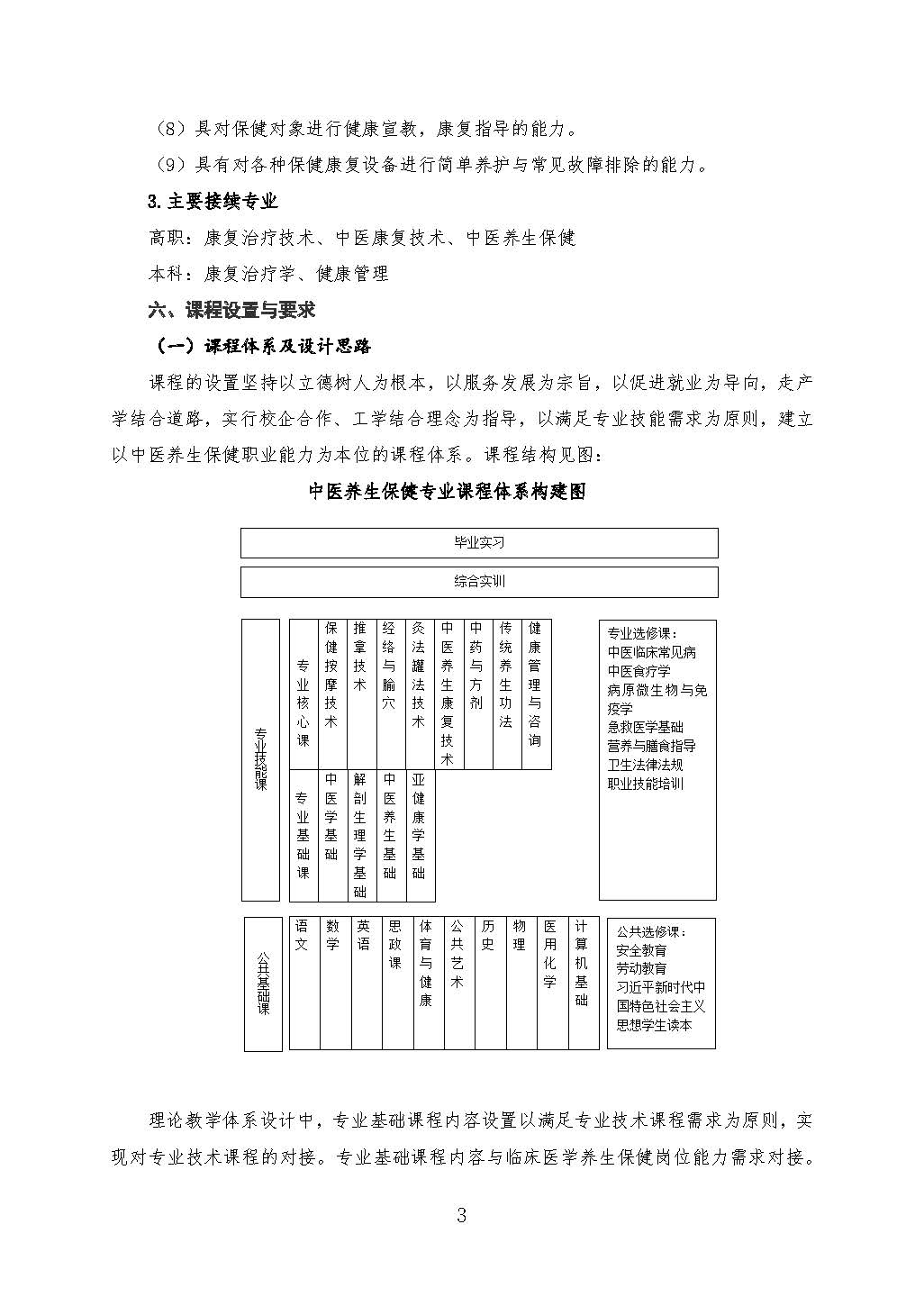 （8）具对保健对象进行健康宣教，康复指导的能力。

（9）具有对各种保健康复设备进行简单养护与常见故障排除的能力。

3.主要接续专业

高职：康复治疗技术、中医康复技术、中医养生保健

本科：康复治疗学、健康管理

六、课程设置与要求

（一）课程体系及设计思路

课程的设置坚持以立德树人为根本，以服务发展为宗旨，以促进就业为导向，走产学结合道路，实行校企合作、工学结合理念为指导，以满足专业技能需求为原则，建立以中医养生保健职业能力为本位的课程体系。课程结构见图：

中医养生保健专业课程体系构建图

毕业实习

综合实训

专业技能课

专业核心课

保健按摩技术

推拿技术

经络与腧穴

灸法罐法技术

中医养生康复技术

中药与方剂

传统养生功法

健康管理与咨询

专业基础课

中医学基础

解剖生理学基础

中医养生基础

亚健康学基础

专业选修课：
中医临床常见病
中医食疗学
病原微生物与免疫学
急救医学基础
营养与膳食指导
卫生法律法规
职业技能培训

公共基础课

语文

数学

英语

思政课

体育与健康

公共艺术

历史

物理

医用化学

计算机基础

公共选修课：
安全教育
劳动教育
习近平新时代中国特色社会主义思想学生读本

理论教学体系设计中，专业基础课程内容设置以满足专业技术课程需求为原则，实现对专业技术课程的对接。专业基础课程内容与临床医学养生保健岗位能力需求对接。

3